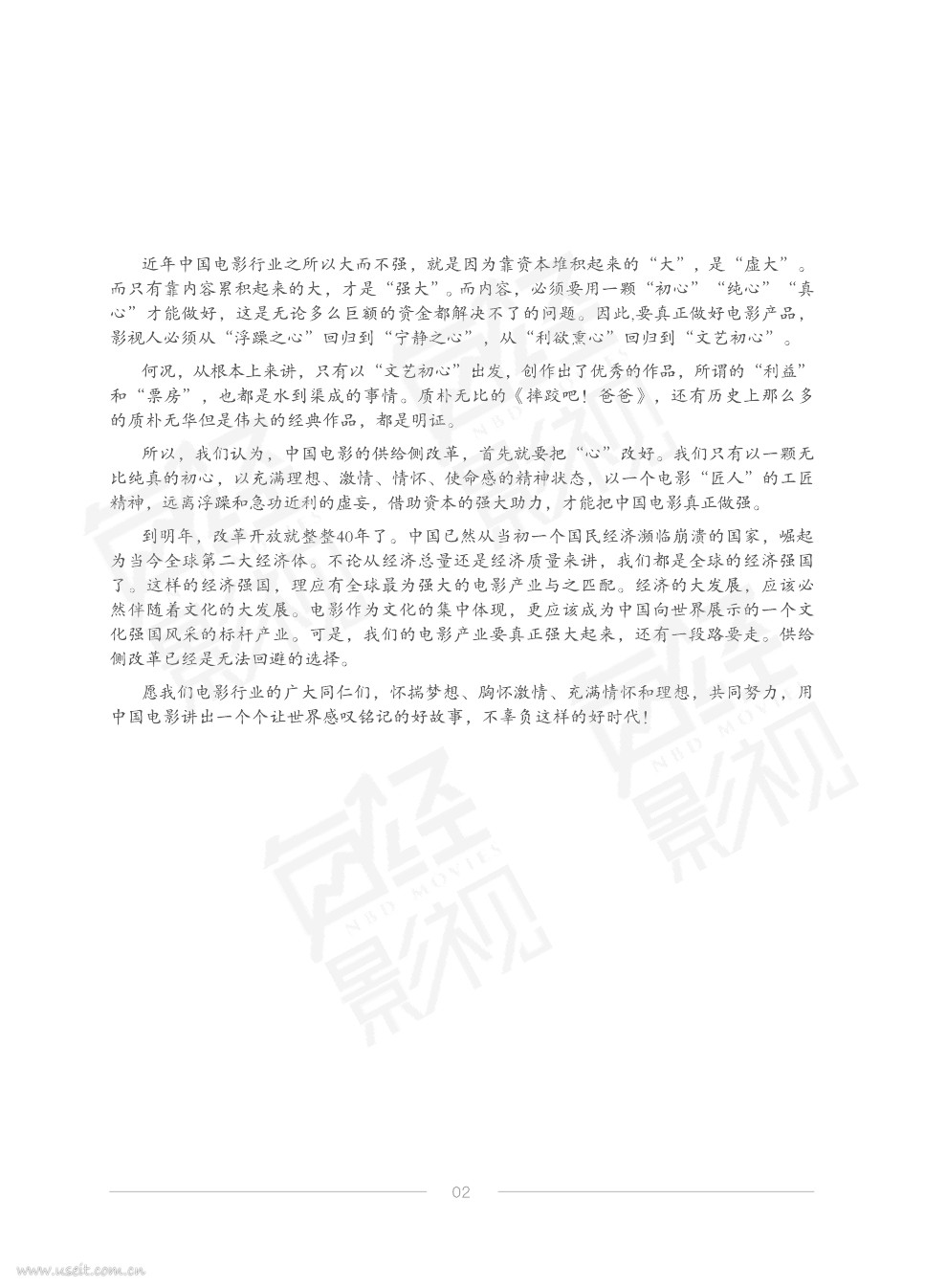 近年中国电影行业之所以大而不强，就是因为靠资本堆积起来的“大”，是“虚大”。而只有靠内容累积起来的大，才是“强大”。而内容，必须要用一颗“初心”“纯心”“真心”才能做好，这是无论多么巨额的资金都解决不了的问题。因此,要真正做好电影产品，影视人必须从“浮躁之心”回归到“宁静之心”，从“利欲熏心”回归到“文艺初心”。

何况，从根本上来讲，只有以“文艺初心”出发，创作出了优秀的作品，所谓的“利益”和“票房”，也都是水到渠成的事情。质朴无比的《摔跤吧！爸爸》，还有历史上那么多的质朴无华但是伟大的经典作品，都是明证。

所以，我们认为，中国电影的供给侧改革，首先就要把“心”改好。我们只有以一颗无比纯真的初心，以充满理想、激情、情怀、使命感的精神状态，以一个电影“匠人”的工匠精神，远离浮躁和急功近利的虚妄，借助资本的强大助力，才能把中国电影真正做强。

到明年，改革开放就整整40年了。中国已然从当初一个国民经济濒临崩溃的国家，崛起为当今全球第二大经济体。不论从经济总量还是经济质量来讲，我们都是全球的经济强国了。这样的经济强国，理应有全球最为强大的电影产业与之匹配。经济的大发展，应该必然伴随着文化的大发展。电影作为文化的集中体现，更应该成为中国向世界展示的一个文化强国风采的标杆产业。可是，我们的电影产业要真正强大起来，还有一段路要走。供给侧改革已经是无法回避的选择。

愿我们电影行业的广大同仁们，怀揣梦想、胸怀激情、充满情怀和理想，共同努力，用中国电影讲出一个个让世界感叹铭记的好故事，不辜负这样的好时代！

02

www.useit.com.cn

每经影视
NBD MOVIES